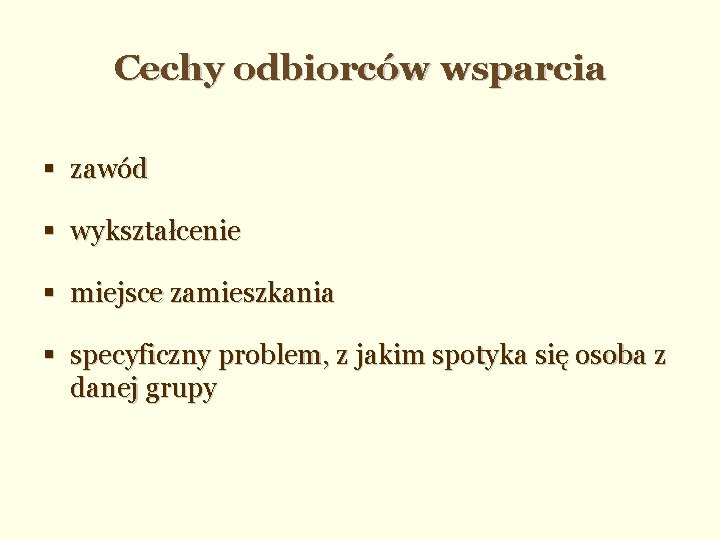 Cechy odbiorców wsparcia

• zawód

• wykształcenie

• miejsce zamieszkania

• specyficzny problem, z jakim spotyka się osoba z danej grupy